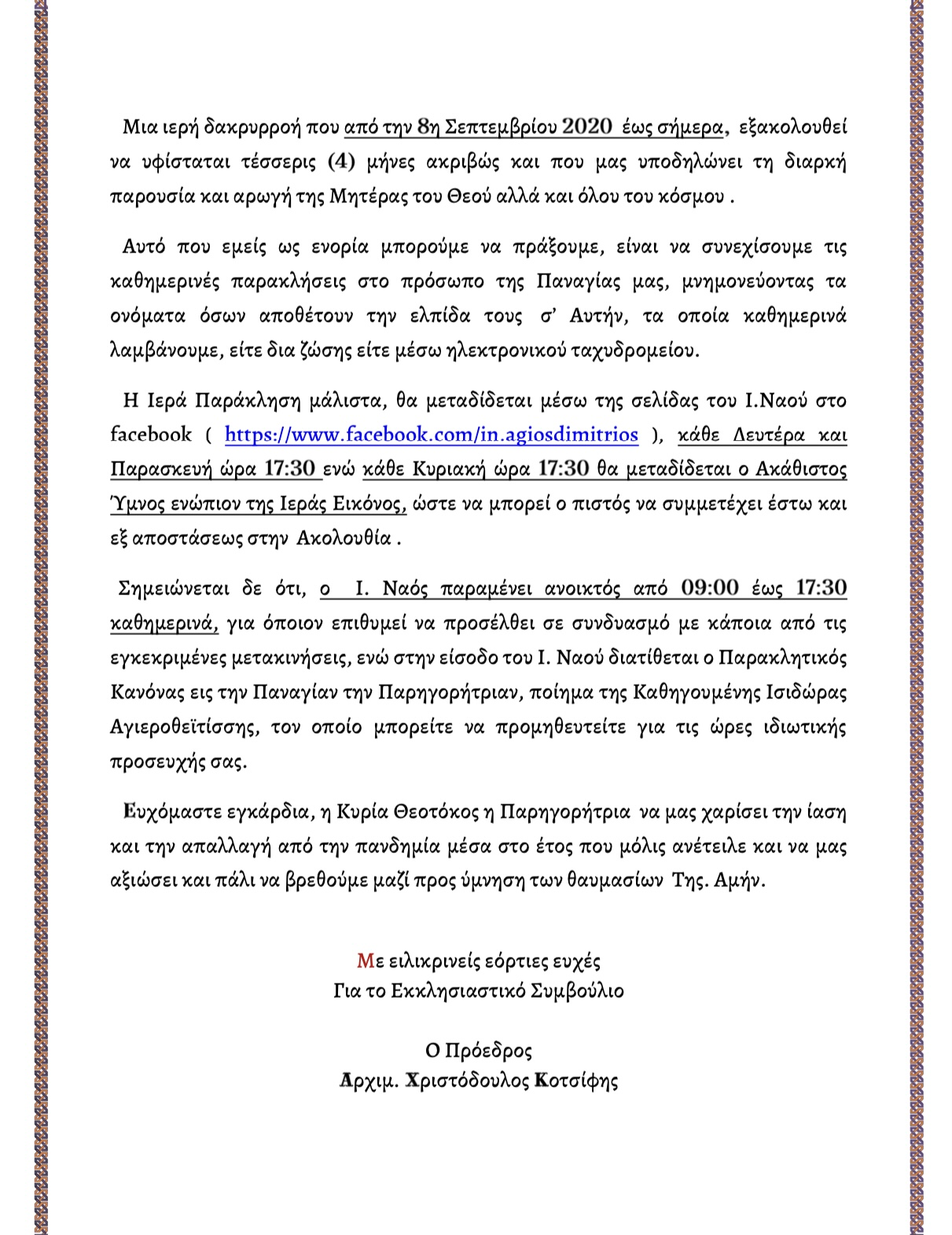 Μια ιερή δακρυρροή που από την 8η Σεπτεμβρίου 2020 έως σήμερα, εξακολουθεί να υφίσταται τέσσερις (4) μήνες ακριβώς και που μας υποδηλώνει τη διαρκή παρουσία και αρωγή της Μητέρας του Θεού αλλά και όλου του κόσμου .

Αυτό που εμείς ως ενορία μπορούμε να πράξουμε, είναι να συνεχίσουμε τις καθημερινές παρακλήσεις στο πρόσωπο της Παναγίας μας, μνημονεύοντας τα ονόματα όσων αποθέτουν την ελπίδα τους σ' Αυτήν, τα οποία καθημερινά λαμβάνουμε, είτε δια ζώσης είτε μέσω ηλεκτρονικού ταχυδρομείου.

Η Ιερά Παράκληση μάλιστα, θα μεταδίδεται μέσω της σελίδας του Ι.Ναού στο facebook ( https://www.facebook.com/in.agiosdimitrios ), κάθε Δευτέρα και Παρασκευή ώρα 17:30 ενώ κάθε Κυριακή ώρα 17:30 θα μεταδίδεται ο Ακάθιστος Ύμνος ενώπιον της Ιεράς Εικόνος, ώστε να μπορεί ο πιστός να συμμετέχει έστω και εξ αποστάσεως στην Ακολουθία .

Σημειώνεται δε ότι, ο Ι. Ναός παραμένει ανοικτός από 09:00 έως 17:30 καθημερινά, για όποιον επιθυμεί να προσέλθει σε συνδυασμό με κάποια από τις εγκεκριμένες μετακινήσεις, ενώ στην είσοδο του Ι. Ναού διατίθεται ο Παρακλητικός Κανόνας εις την Παναγίαν την Παρηγορήτριαν, ποίημα της Καθηγουμένης Ισιδώρας Αγιεροθεϊτίσσης, τον οποίο μπορείτε να προμηθευτείτε για τις ώρες ιδιωτικής προσευχής σας.

Ευχόμαστε εγκάρδια, η Κυρία Θεοτόκος η Παρηγορήτρια να μας χαρίσει την ίαση και την απαλλαγή από την πανδημία μέσα στο έτος που μόλις ανέτειλε και να μας αξιώσει και πάλι να βρεθούμε μαζί προς ύμνηση των θαυμασίων Της. Αμήν.

Με ειλικρινείς εόρτιες ευχές
Για το Εκκλησιαστικό Συμβούλιο

Ο Πρόεδρος
Αρχιμ. Χριστόδουλος Κοτσίφης